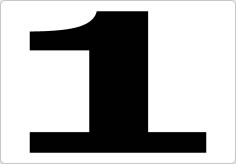 1